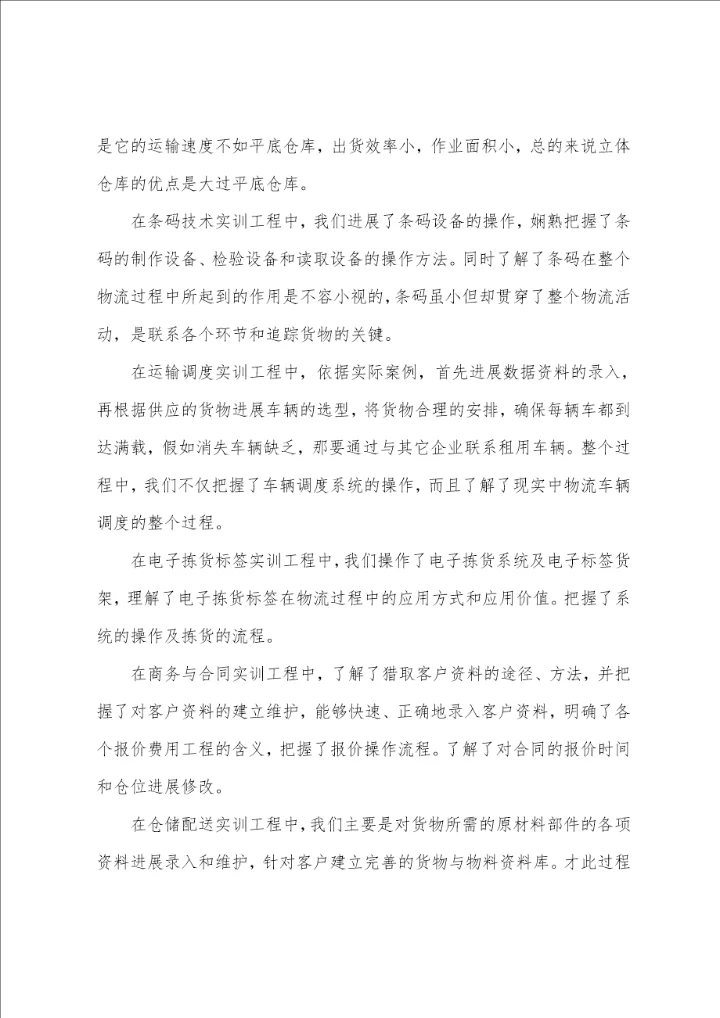 是它的运输速度不如平底仓库，出货效率小，作业面积小，总的来说立体仓库的优点是大过平底仓库。

在条码技术实训工程中，我们进展了条码设备的操作，娴熟把握了条码的制作设备、检验设备和读取设备的操作方法。同时了解了条码在整个物流过程中所起到的作用是不容小视的，条码虽小但却贯穿了整个物流活动，是联系各个环节和追踪货物的关键。

在运输调度实训工程中，依据实际案例，首先进展数据资料的录入，再根据供应的货物进展车辆的选型，将货物合理的安排，确保每辆车都到达满载，假如消失车辆缺乏，那要通过与其它企业联系租用车辆。整个过程中，我们不仅把握了车辆调度系统的操作，而且了解了现实中物流车辆调度的整个过程。

在电子拣货标签实训工程中，我们操作了电子拣货系统及电子标签货架，理解了电子拣货标签在物流过程中的应用方式和应用价值。把握了系统的操作及拣货的流程。

在商务与合同实训工程中，了解了猎取客户资料的途径、方法，并把握了对客户资料的建立维护，能够快速、正确地录入客户资料，明确了各个报价费用工程的含义，把握了报价操作流程。了解了对合同的报价时间和仓位进展修改。

在仓储配送实训工程中，我们主要是对货物所需的原材料部件的各项资料进展录入和维护，针对客户建立完善的货物与物料资料库。才此过程